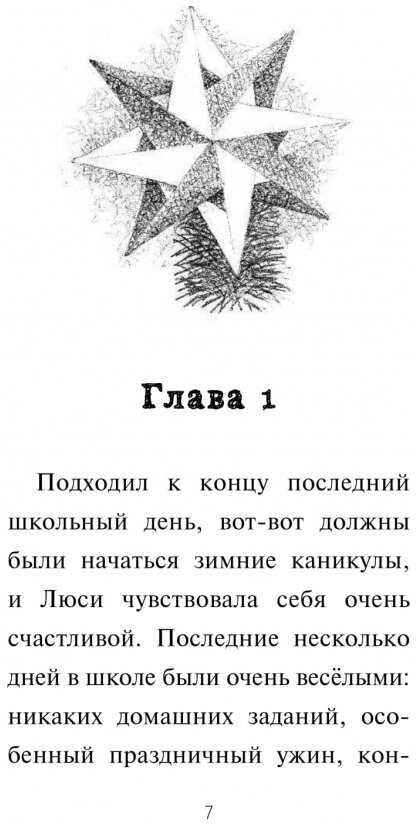 Глава 1

Подходил к концу последний школьный день, вот-вот должны были начаться зимние каникулы, и Люси чувствовала себя очень счастливой. Последние несколько дней в школе были очень весёлыми: никаких домашних заданий, особенный праздничный ужин, кон-

7